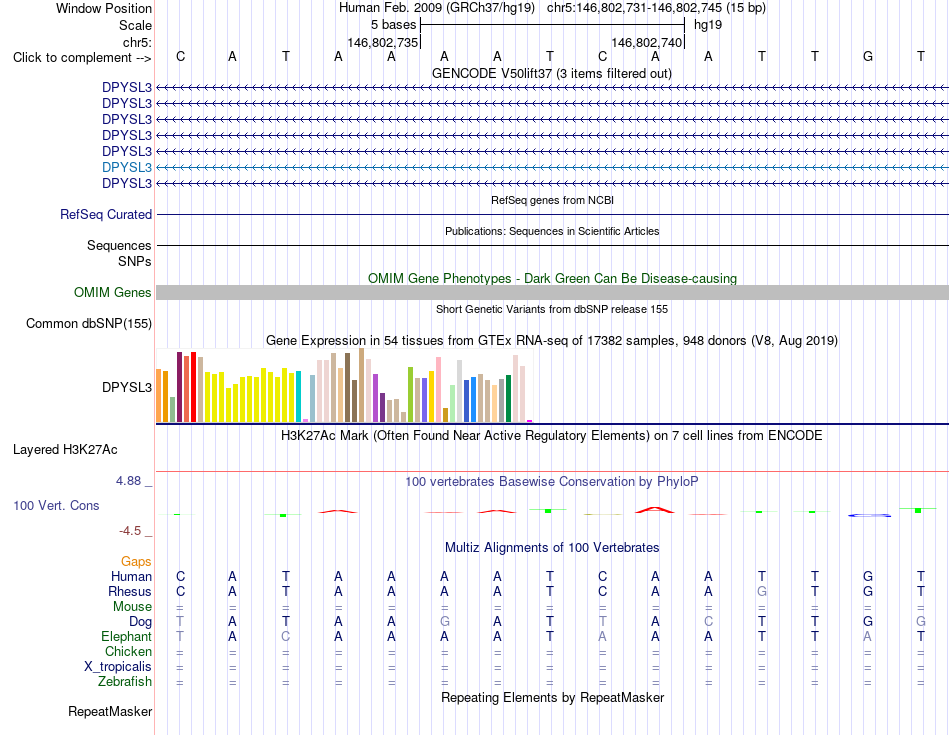 Window Position Human Feb. 2009 (GRCh37/hg19) chr5:146,802,731-146,802,745 (15 bp)
Scale 5 bases hg19
chr5: 146,802,735 146,802,740
Click to complement --> C A T A A A A T C A A T T G T
GENCODE V50lift37 (3 items filtered out)
DPYSL3
DPYSL3
DPYSL3
DPYSL3
DPYSL3
DPYSL3
DPYSL3
RefSeq genes from NCBI
RefSeq Curated
Publications: Sequences in Scientific Articles
Sequences
SNPs
OMIM Gene Phenotypes - Dark Green Can Be Disease-causing
OMIM Genes
Short Genetic Variants from dbSNP release 155
Common dbSNP(155)
Gene Expression in 54 tissues from GTEx RNA-seq of 17382 samples, 948 donors (V8, Aug 2019)
DPYSL3
H3K27Ac Mark (Often Found Near Active Regulatory Elements) on 7 cell lines from ENCODE
Layered H3K27Ac
4.88 _ 100 vertebrates Basewise Conservation by PhyloP
100 Vert. Cons
-4.5 _
Multiz Alignments of 100 Vertebrates
Gaps
Human C A T A A A A T C A A T T G T
Rhesus C A T A A A A T C A A G T G T
Mouse = = = = = = = = = = = = = = =
Dog T A T A A G A T T A C T T G G
Elephant T A C A A A A T A A A T T A T
Chicken = = = = = = = = = = = = = = =
X_tropicalis = = = = = = = = = = = = = = =
Zebrafish = = = = = = = = = = = = = = =
Repeating Elements by RepeatMasker
RepeatMasker